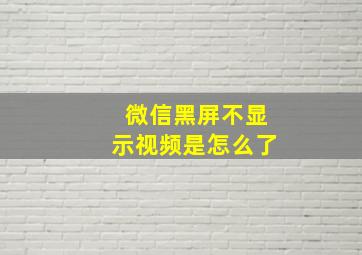 微信黑屏不显示视频是怎么了